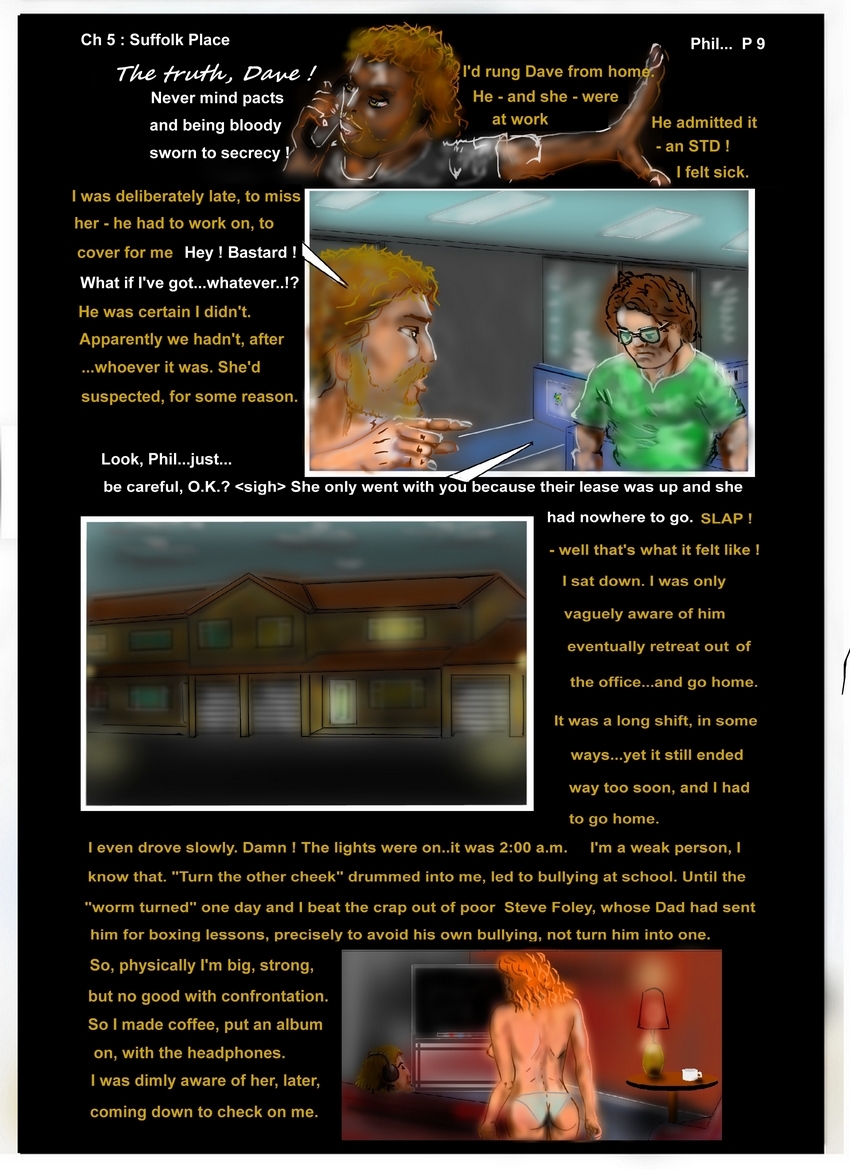 Ch 5 : Suffolk Place

Phil... P 9

The truth, Dave !
Never mind pacts and being bloody sworn to secrecy !

I'd rung Dave from home. He - and she - were at work

He admitted it - an STD ! I felt sick.

I was deliberately late, to miss her - he had to work on, to cover for me

Hey ! Bastard ! What if I've got...whatever..!?

He was certain I didn't. Apparently we hadn't, after ...whoever it was. She'd suspected, for some reason.

Look, Phil...just... be careful, O.K.? <sigh> She only went with you because their lease was up and she had nowhere to go.

SLAP ! - well that's what it felt like !

I sat down. I was only vaguely aware of him eventually retreat out of the office...and go home.

It was a long shift, in some ways...yet it still ended way too soon, and I had to go home.

I even drove slowly. Damn ! The lights were on..it was 2:00 a.m. I'm a weak person, I know that. "Turn the other cheek" drummed into me, led to bullying at school. Until the "worm turned" one day and I beat the crap out of poor Steve Foley, whose Dad had sent him for boxing lessons, precisely to avoid his own bullying, not turn him into one.

So, physically I'm big, strong, but no good with confrontation. So I made coffee, put an album on, with the headphones. I was dimly aware of her, later, coming down to check on me.